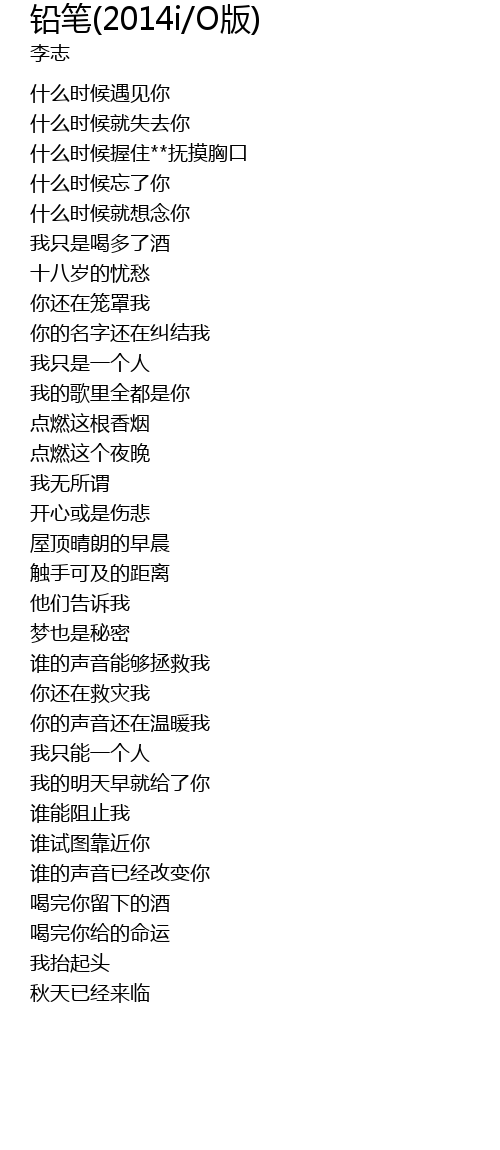 铅笔(2014i/O版)
李志

什么时候遇见你
什么时候就失去你
什么时候握住**抚摸胸口
什么时候忘了你
什么时候就想念你
我只是喝多了酒
十八岁的忧愁
你还在笼罩我
你的名字还在纠结我
我只是一个人
我的歌里全都是你
点燃这根香烟
点燃这个夜晚
我无所谓
开心或是伤悲
屋顶晴朗的早晨
触手可及的距离
他们告诉我
梦也是秘密
谁的声音能够拯救我
你还在救灾我
你的声音还在温暖我
我只能一个人
我的明天早就给了你
谁能阻止我
谁试图靠近你
谁的声音已经改变你
喝完你留下的酒
喝完你给的命运
我抬起头
秋天已经来临